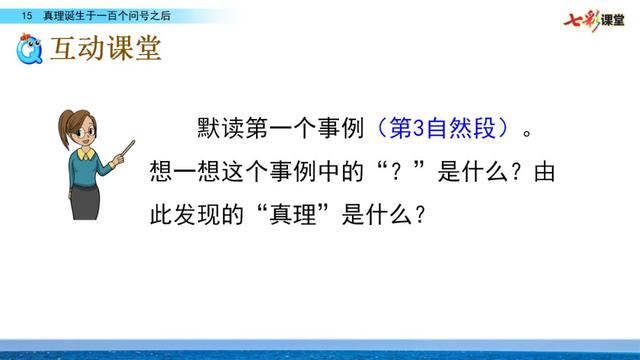 15 真理诞生于一百个问号之后

七彩课堂

互动课堂

默读第一个事例（第3自然段）。想一想这个事例中的“？”是什么？由此发现的“真理”是什么？